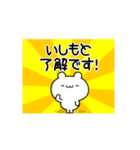 いしもと
了解です!